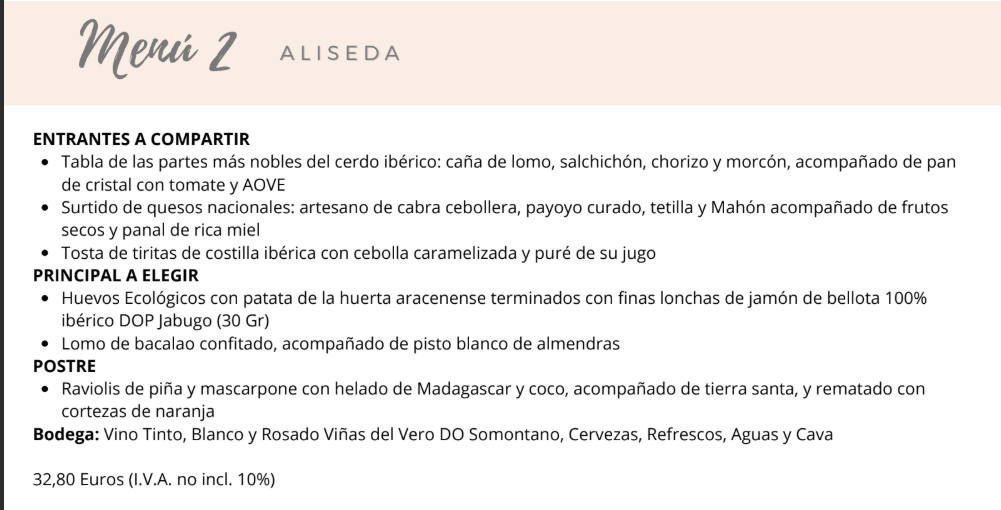 Menú 2 ALISEDA

ENTRANTES A COMPARTIR
• Tabla de las partes más nobles del cerdo ibérico: caña de lomo, salchichón, chorizo y morcón, acompañado de pan de cristal con tomate y AOVE
• Surtido de quesos nacionales: artesano de cabra cebollera, payoyo curado, tetilla y Mahón acompañado de frutos secos y panal de rica miel
• Tosta de tiritas de costilla ibérica con cebolla caramelizada y puré de su jugo
PRINCIPAL A ELEGIR
• Huevos Ecológicos con patata de la huerta aracenense terminados con finas lonchas de jamón de bellota 100% ibérico DOP Jabugo (30 Gr)
• Lomo de bacalao confitado, acompañado de pisto blanco de almendras
POSTRE
• Raviolis de piña y mascarpone con helado de Madagascar y coco, acompañado de tierra santa, y rematado con cortezas de naranja
Bodega: Vino Tinto, Blanco y Rosado Viñas del Vero DO Somontano, Cervezas, Refrescos, Aguas y Cava

32,80 Euros (I.V.A. no incl. 10%)